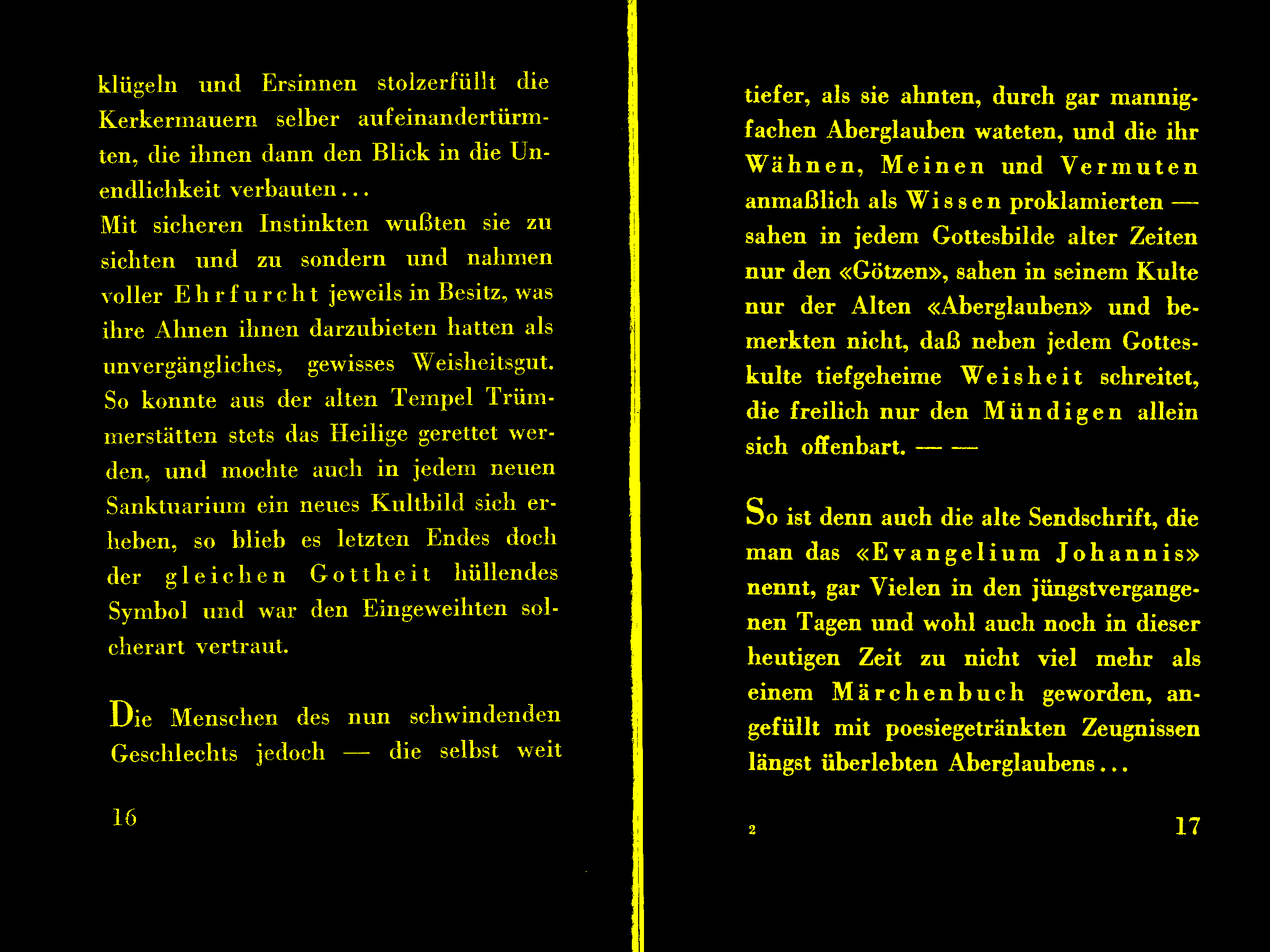 klügeln und Ersinnen stolzerfüllt die Kerkermauern selber aufeinandertürmten, die ihnen dann den Blick in die Unendlichkeit verbauten...
Mit sicheren Instinkten wußten sie zu sichten und zu sondern und nahmen voller Ehrfurcht jeweils in Besitz, was ihre Ahnen ihnen darzubieten hatten als unvergängliches, gewisses Weisheitsgut. So konnte aus der alten Tempel Trümmerstätten stets das Heilige gerettet werden, und mochte auch in jedem neuen Sanktuarium ein neues Kultbild sich erheben, so blieb es letzten Endes doch der gleichen Gottheit hüllendes Symbol und war den Eingeweihten solcherart vertraut.

Die Menschen des nun schwindenden Geschlechts jedoch — die selbst weit

16

tiefer, als sie ahnten, durch gar mannigfachen Aberglauben wateten, und die ihr Wähnen, Meinen und Vermuten anmaßlich als Wissen proklamierten — sahen in jedem Gottesbilde alter Zeiten nur den «Götzen», sahen in seinem Kulte nur der Alten «Aberglauben» und bemerkten nicht, daß neben jedem Gotteskulte tiefgeheime Weisheit schreitet, die freilich nur den Mündigen allein sich offenbart. — —

So ist denn auch die alte Sendschrift, die man das «Evangelium Johannis» nennt, gar Vielen in den jüngstvergangenen Tagen und wohl auch noch in dieser heutigen Zeit zu nicht viel mehr als einem Märchenbuch geworden, angefüllt mit poesiegetränkten Zeugnissen längst überlebten Aberglaubens...

2

17